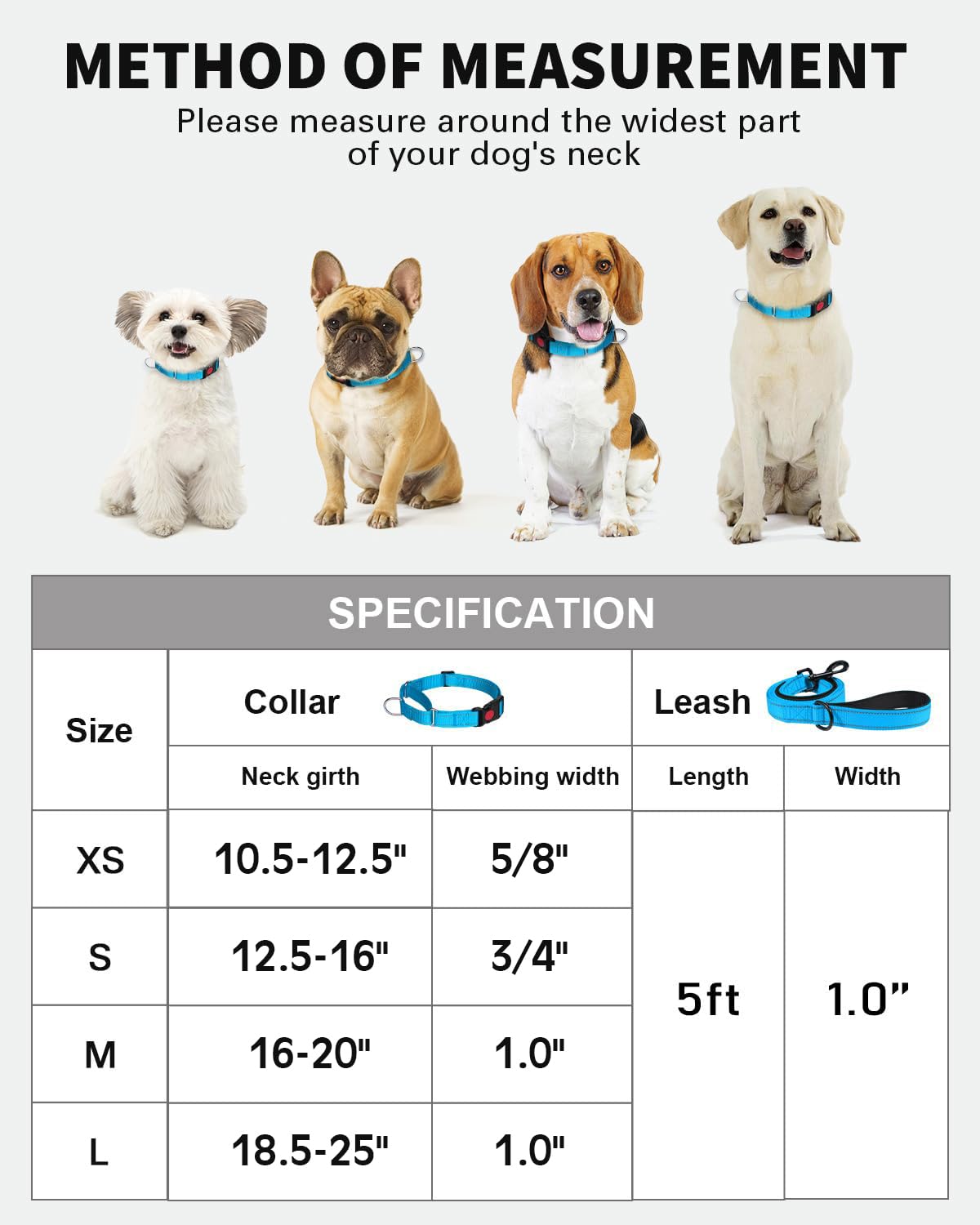 METHOD OF MEASUREMENT

Please measure around the widest part of your dog's neck

SPECIFICATION

| Size | Collar | | Leash | |
|---|---|---|---|---|
| | Neck girth | Webbing width | Length | Width |
| XS | 10.5-12.5" | 5/8" | 5ft | 1.0” |
| S | 12.5-16" | 3/4" | | |
| M | 16-20" | 1.0" | | |
| L | 18.5-25" | 1.0" | | |